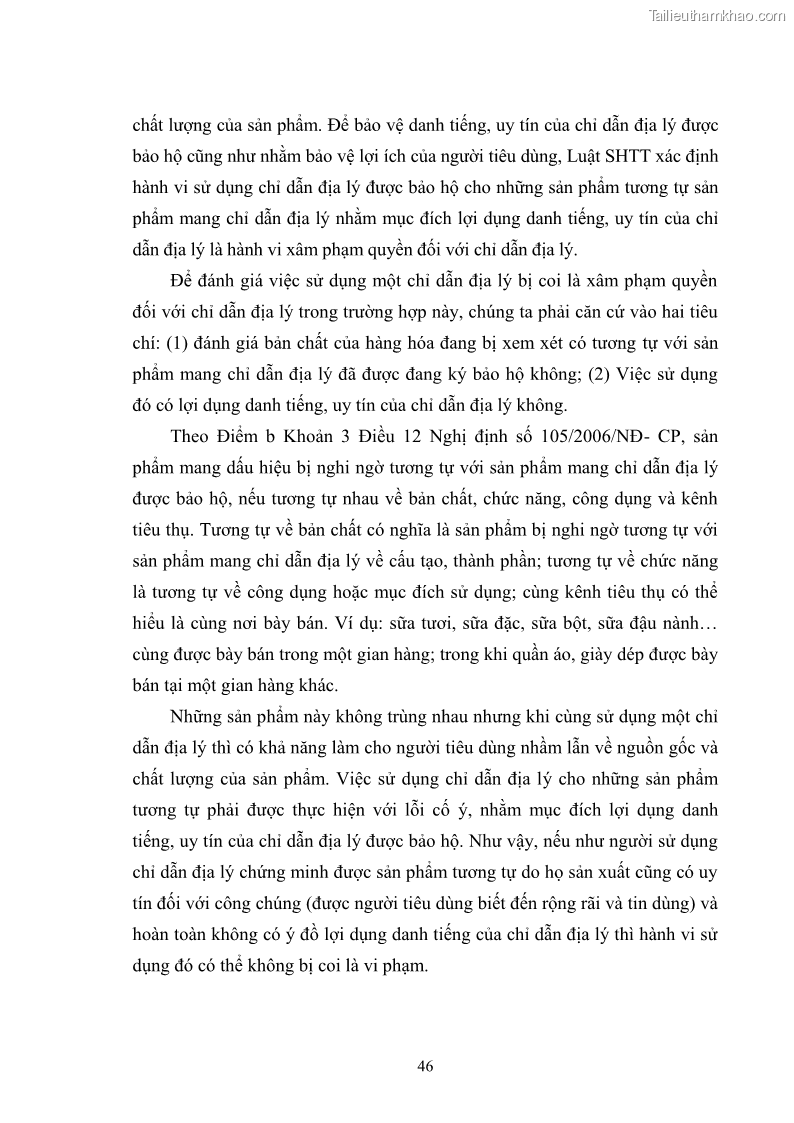 Tailieuthamkhao.com

chất lượng của sản phẩm. Để bảo vệ danh tiếng, uy tín của chỉ dẫn địa lý được bảo hộ cũng như nhằm bảo vệ lợi ích của người tiêu dùng, Luật SHTT xác định hành vi sử dụng chỉ dẫn địa lý được bảo hộ cho những sản phẩm tương tự sản phẩm mang chỉ dẫn địa lý nhằm mục đích lợi dụng danh tiếng, uy tín của chỉ dẫn địa lý là hành vi xâm phạm quyền đối với chỉ dẫn địa lý.

Để đánh giá việc sử dụng một chỉ dẫn địa lý bị coi là xâm phạm quyền đối với chỉ dẫn địa lý trong trường hợp này, chúng ta phải căn cứ vào hai tiêu chí: (1) đánh giá bản chất của hàng hóa đang bị xem xét có tương tự với sản phẩm mang chỉ dẫn địa lý đã được đang ký bảo hộ không; (2) Việc sử dụng đó có lợi dụng danh tiếng, uy tín của chỉ dẫn địa lý không.

Theo Điểm b Khoản 3 Điều 12 Nghị định số 105/2006/NĐ- CP, sản phẩm mang dấu hiệu bị nghi ngờ tương tự với sản phẩm mang chỉ dẫn địa lý được bảo hộ, nếu tương tự nhau về bản chất, chức năng, công dụng và kênh tiêu thụ. Tương tự về bản chất có nghĩa là sản phẩm bị nghi ngờ tương tự với sản phẩm mang chỉ dẫn địa lý về cấu tạo, thành phần; tương tự về chức năng là tương tự về công dụng hoặc mục đích sử dụng; cùng kênh tiêu thụ có thể hiểu là cùng nơi bày bán. Ví dụ: sữa tươi, sữa đặc, sữa bột, sữa đậu nành… cùng được bày bán trong một gian hàng; trong khi quần áo, giày dép được bày bán tại một gian hàng khác.

Những sản phẩm này không trùng nhau nhưng khi cùng sử dụng một chỉ dẫn địa lý thì có khả năng làm cho người tiêu dùng nhầm lẫn về nguồn gốc và chất lượng của sản phẩm. Việc sử dụng chỉ dẫn địa lý cho những sản phẩm tương tự phải được thực hiện với lỗi cố ý, nhằm mục đích lợi dụng danh tiếng, uy tín của chỉ dẫn địa lý được bảo hộ. Như vậy, nếu như người sử dụng chỉ dẫn địa lý chứng minh được sản phẩm tương tự do họ sản xuất cũng có uy tín đối với công chúng (được người tiêu dùng biết đến rộng rãi và tin dùng) và hoàn toàn không có ý đồ lợi dụng danh tiếng của chỉ dẫn địa lý thì hành vi sử dụng đó có thể không bị coi là vi phạm.

46